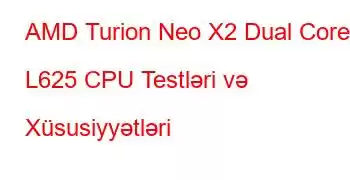 AMD Turion Neo X2 Dual Core L625 CPU Testləri və Xüsusiyyətləri